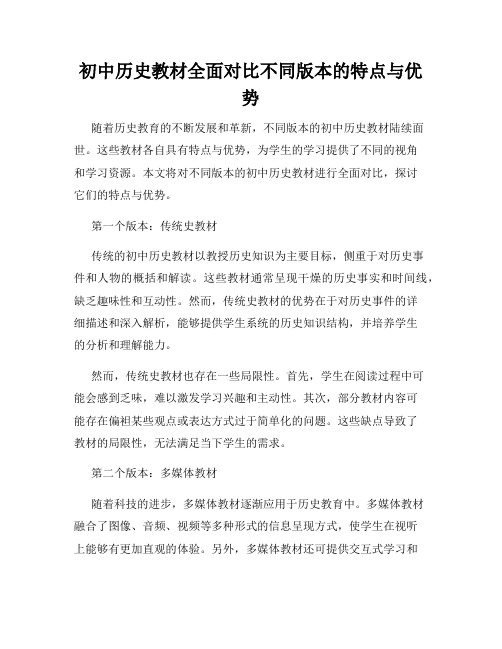 初中历史教材全面对比不同版本的特点与优势

随着历史教育的不断发展和革新，不同版本的初中历史教材陆续面世。这些教材各自具有特点与优势，为学生的学习提供了不同的视角和学习资源。本文将对不同版本的初中历史教材进行全面对比，探讨它们的特点与优势。

第一个版本：传统史教材

传统的初中历史教材以教授历史知识为主要目标，侧重于对历史事件和人物的概括和解读。这些教材通常呈现干燥的历史事实和时间线，缺乏趣味性和互动性。然而，传统史教材的优势在于对历史事件的详细描述和深入解析，能够提供学生系统的历史知识结构，并培养学生的分析和理解能力。

然而，传统史教材也存在一些局限性。首先，学生在阅读过程中可能会感到乏味，难以激发学习兴趣和主动性。其次，部分教材内容可能存在偏袒某些观点或表达方式过于简单化的问题。这些缺点导致了教材的局限性，无法满足当下学生的需求。

第二个版本：多媒体教材

随着科技的进步，多媒体教材逐渐应用于历史教育中。多媒体教材融合了图像、音频、视频等多种形式的信息呈现方式，使学生在视听上能够有更加直观的体验。另外，多媒体教材还可提供交互式学习和